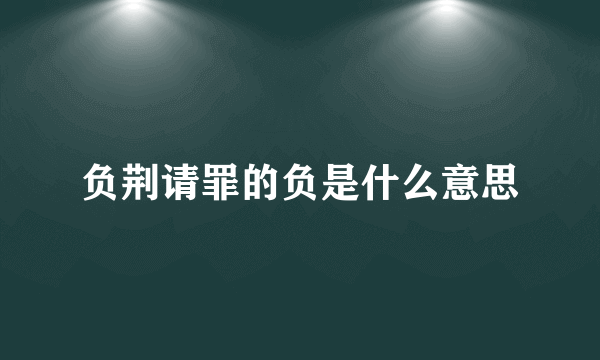 负荆请罪的负是什么意思